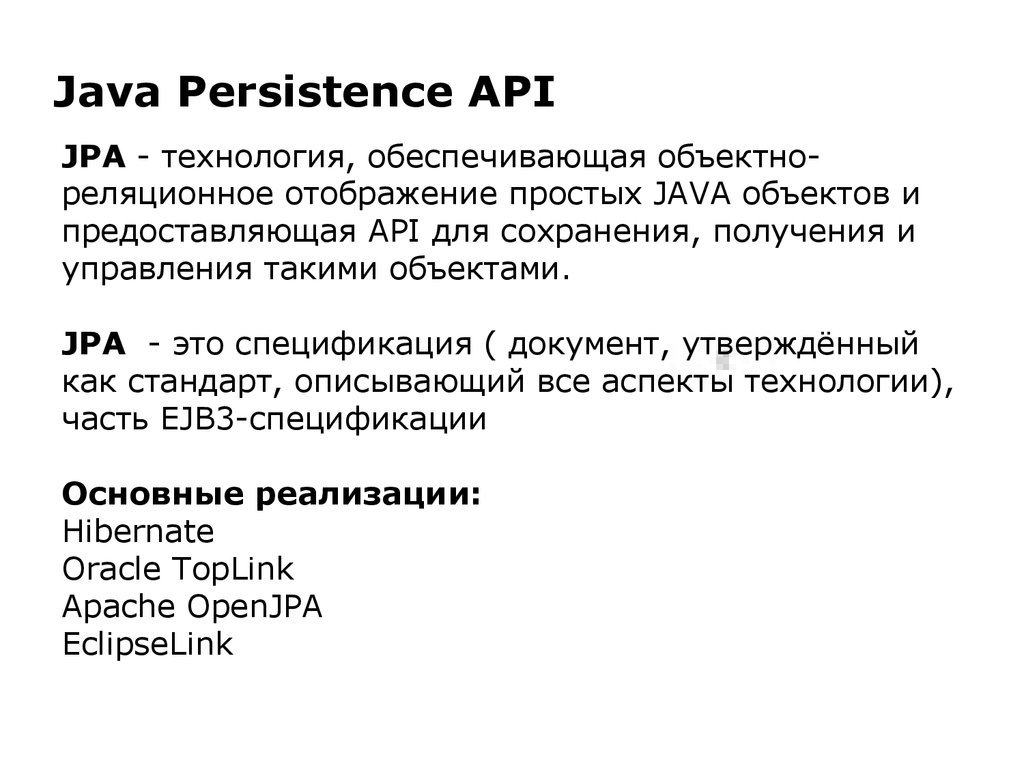 Java Persistence API

JPA - технология, обеспечивающая объектно-реляционное отображение простых JAVA объектов и предоставляющая API для сохранения, получения и управления такими объектами.

JPA - это спецификация ( документ, утверждённый как стандарт, описывающий все аспекты технологии), часть EJB3-спецификации

Основные реализации:
Hibernate
Oracle TopLink
Apache OpenJPA
EclipseLink